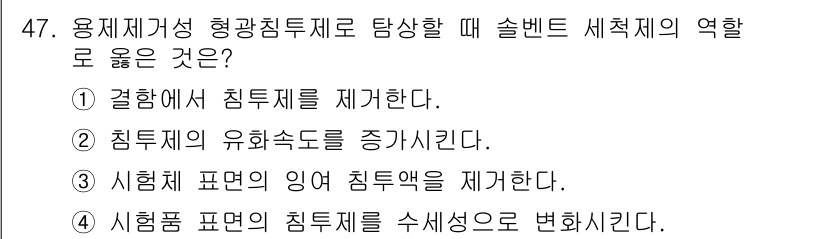 47. 용제제거성 형광침투제로 탐상할 때 솔벤트 세척제의 역할로 옳은 것은?

① 결함에서 침투제를 제거한다.

② 침투제의 유화속도를 증가시킨다.

③ 시험체 표면의 잉여 침투액을 제거한다.

④ 시험품 표면의 침투제를 수세성으로 변화시킨다.